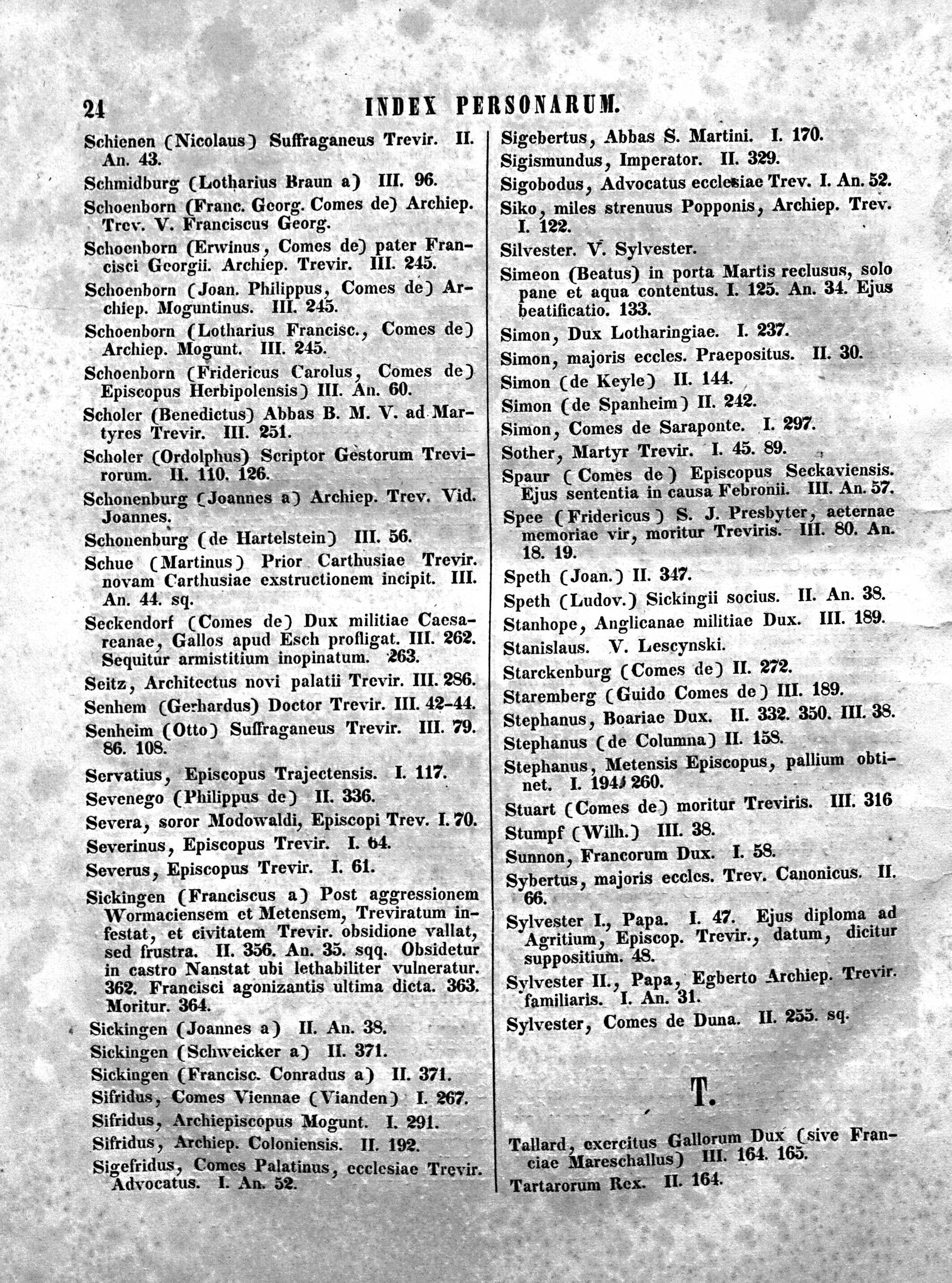 24 INDEX PERSONARUM.

Schienen (Nicolaus) Suffraganeus Trevir. II. An. 43.

Schmidburg (Lotharius Braun a) III. 96.

Schoenborn (Franc. Georg. Comes de) Archiep. Trev. V. Franciscus Georg.

Schoenborn (Erwinus, Comes de) pater Francisci Georgii. Archiep. Trevir. III. 245.

Schoenborn (Joan. Philippus, Comes de) Archiep. Moguntinus. III. 245.

Schoenborn (Lotharius Francisc., Comes de) Archiep. Mogunt. III. 245.

Schoenborn (Fridericus Carolus, Comes de) Episcopus Herbipolensis) III. An. 60.

Scholer (Benedictus) Abbas B. M. V. ad Martyres Trevir. III. 251.

Scholer (Ordolphus) Scriptor Gestorum Trevirorum. II. 110. 126.

Schonenburg (Joannes a) Archiep. Trev. Vid. Joannes.

Schonenburg (de Hartelstein) III. 56.

Schue (Martinus) Prior Carthusiae Trevir. novam Carthusiae exstructionem incipit. III. An. 44. sq.

Seckendorf (Comes de) Dux militiae Caesareanae, Gallos apud Esch profligat. III. 262. Sequitur armistitium inopinatum. 263.

Seitz, Architectus novi palatii Trevir. III. 286.

Senhem (Gerhardus) Doctor Trevir. III. 42-44.

Senheim (Otto) Suffraganeus Trevir. III. 79. 86. 108.

Servatius, Episcopus Trajectensis. I. 117.

Sevenego (Philippus de) II. 336.

Severa, soror Modowaldi, Episcopi Trev. I. 70.

Severinus, Episcopus Trevir. I. 64.

Severus, Episcopus Trevir. I. 61.

Sickingen (Franciscus a) Post aggressionem Wormaciensem et Metensem, Treviratum infestat, et civitatem Trevir. obsidione vallat, sed frustra. II. 356. An. 35. sqq. Obsidetur in castro Nanstat ubi lethabiliter vulneratur. 362. Francisci agonizantis ultima dicta. 363. Moritur. 364.

Sickingen (Joannes a) II. An. 38.

Sickingen (Schweicker a) II. 371.

Sickingen (Francisc. Conradus a) II. 371.

Sifridus, Comes Viennae (Vianden) I. 267.

Sifridus, Archiepiscopus Mogunt. I. 291.

Sifridus, Archiep. Coloniensis. II. 192.

Sigefridus, Comes Palatinus, ecclesiae Trevir. Advocatus. I. An. 52.

Sigebertus, Abbas S. Martini. I. 170.

Sigismundus, Imperator. II. 329.

Sigobodus, Advocatus ecclesiae Trev. I. An. 52.

Siko, miles strenuus Popponis, Archiep. Trev. I. 122.

Silvester. V. Sylvester.

Simeon (Beatus) in porta Martis reclusus, solo pane et aqua contentus. I. 125. An. 34. Ejus beatificatio. 133.

Simon, Dux Lotharingiae. I. 237.

Simon, majoris eccles. Praepositus. II. 30.

Simon (de Keyle) II. 144.

Simon (de Spanheim) II. 242.

Simon, Comes de Saraponte. I. 297.

Sother, Martyr Trevir. I. 45. 89.

Spaur (Comes de) Episcopus Seckaviensis. Ejus sententia in causa Febronii. III. An. 57.

Spee (Fridericus) S. J. Presbyter, aeternae memoriae vir, moritur Treviris. III. 80. An. 18. 19.

Speth (Joan.) II. 347.

Speth (Ludov.) Sickingii socius. II. An. 38.

Stanhope, Anglicanae militiae Dux. III. 189.

Stanislaus. V. Lescynski.

Starckenburg (Comes de) II. 272.

Staremberg (Guido Comes de) III. 189.

Stephanus, Boariae Dux. II. 332. 350. III. 38.

Stephanus (de Columna) II. 158.

Stephanus, Metensis Episcopus, pallium obtinet. I. 194. 260.

Stuart (Comes de) moritur Treviris. III. 316

Stumpf (Wilh.) III. 38.

Sunnon, Francorum Dux. I. 58.

Sybertus, majoris eccles. Trev. Canonicus. II. 66.

Sylvester I., Papa. I. 47. Ejus diploma ad Agritium, Episcop. Trevir., datum, dicitur suppositium. 48.

Sylvester II., Papa, Egberto Archiep. Trevir. familiaris. I. An. 31.

Sylvester, Comes de Duna. II. 255. sq.

T.

Tallard, exercitus Gallorum Dux (sive Franciae Mareschallus) III. 164. 165.

Tartarorum Rex. II. 164.